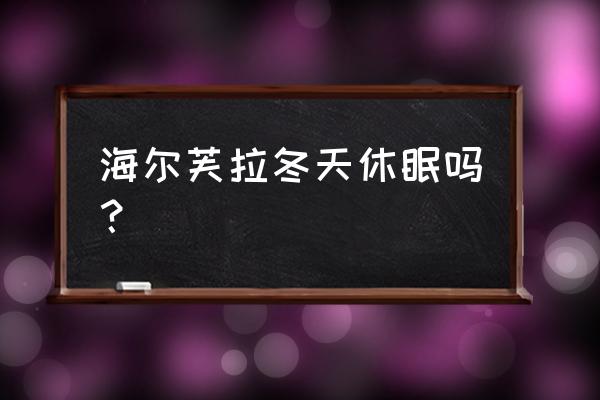 海尔芙拉冬天休眠吗？